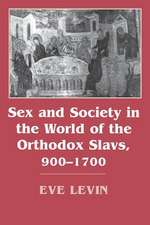 Sex and Society in the World of the Orthodox Slavs, 900–1700

EVE LEVIN